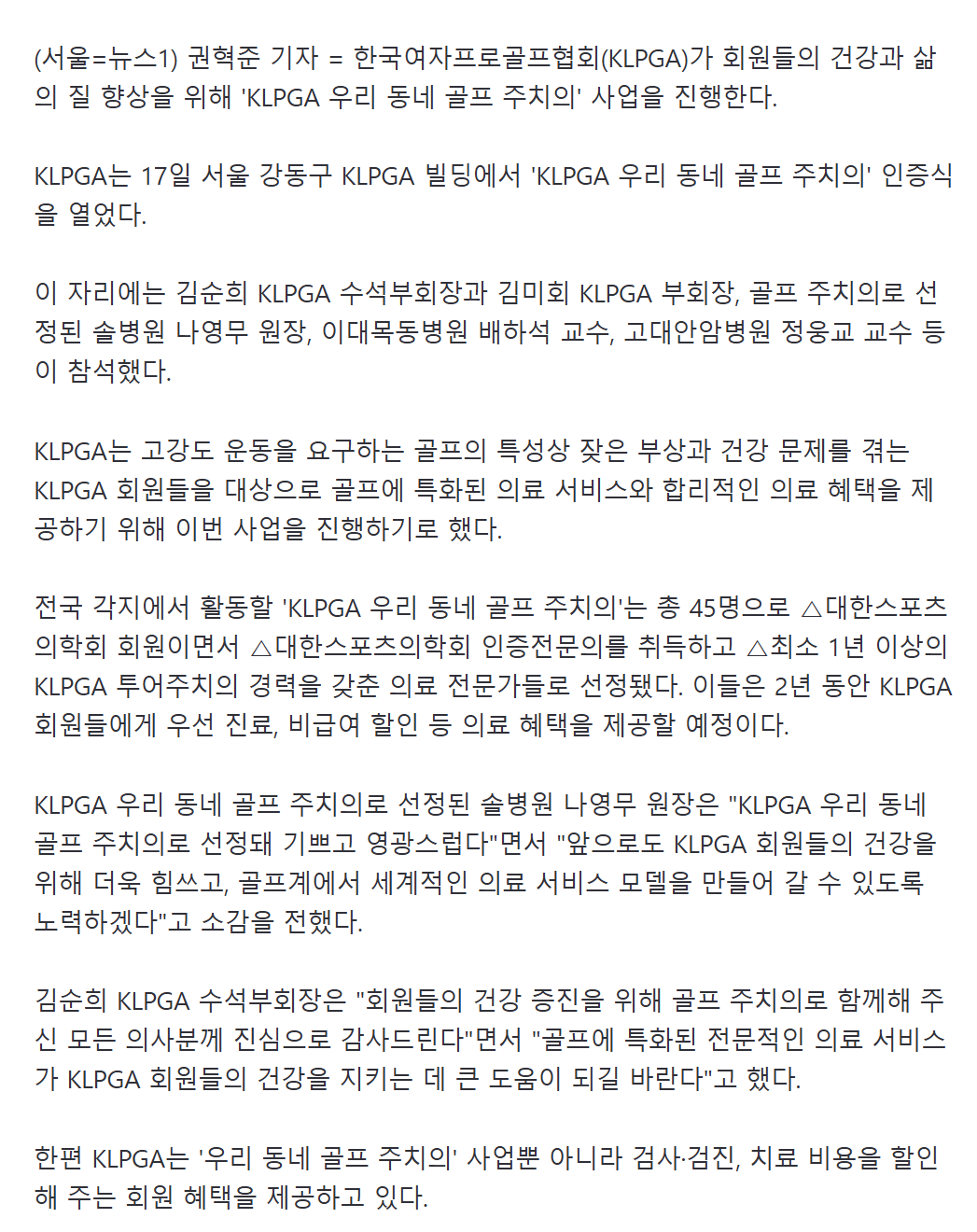 (서울=뉴스1) 권혁준 기자 = 한국여자프로골프협회(KLPGA)가 회원들의 건강과 삶의 질 향상을 위해 'KLPGA 우리 동네 골프 주치의' 사업을 진행한다.

KLPGA는 17일 서울 강동구 KLPGA 빌딩에서 'KLPGA 우리 동네 골프 주치의' 인증식을 열었다.

이 자리에는 김순희 KLPGA 수석부회장과 김미회 KLPGA 부회장, 골프 주치의로 선정된 솔병원 나영무 원장, 이대목동병원 배하석 교수, 고대안암병원 정웅교 교수 등이 참석했다.

KLPGA는 고강도 운동을 요구하는 골프의 특성상 잦은 부상과 건강 문제를 겪는 KLPGA 회원들을 대상으로 골프에 특화된 의료 서비스와 합리적인 의료 혜택을 제공하기 위해 이번 사업을 진행하기로 했다.

전국 각지에서 활동할 'KLPGA 우리 동네 골프 주치의'는 총 45명으로 △대한스포츠의학회 회원이면서 △대한스포츠의학회 인증전문의를 취득하고 △최소 1년 이상의 KLPGA 투어주치의 경력을 갖춘 의료 전문가들로 선정됐다. 이들은 2년 동안 KLPGA 회원들에게 우선 진료, 비급여 할인 등 의료 혜택을 제공할 예정이다.

KLPGA 우리 동네 골프 주치의로 선정된 솔병원 나영무 원장은 "KLPGA 우리 동네 골프 주치의로 선정돼 기쁘고 영광스럽다"면서 "앞으로도 KLPGA 회원들의 건강을 위해 더욱 힘쓰고, 골프계에서 세계적인 의료 서비스 모델을 만들어 갈 수 있도록 노력하겠다"고 소감을 전했다.

김순희 KLPGA 수석부회장은 "회원들의 건강 증진을 위해 골프 주치의로 함께해 주신 모든 의사분께 진심으로 감사드린다"면서 "골프에 특화된 전문적인 의료 서비스가 KLPGA 회원들의 건강을 지키는 데 큰 도움이 되길 바란다"고 했다.

한편 KLPGA는 '우리 동네 골프 주치의' 사업뿐 아니라 검사·검진, 치료 비용을 할인해 주는 회원 혜택을 제공하고 있다.